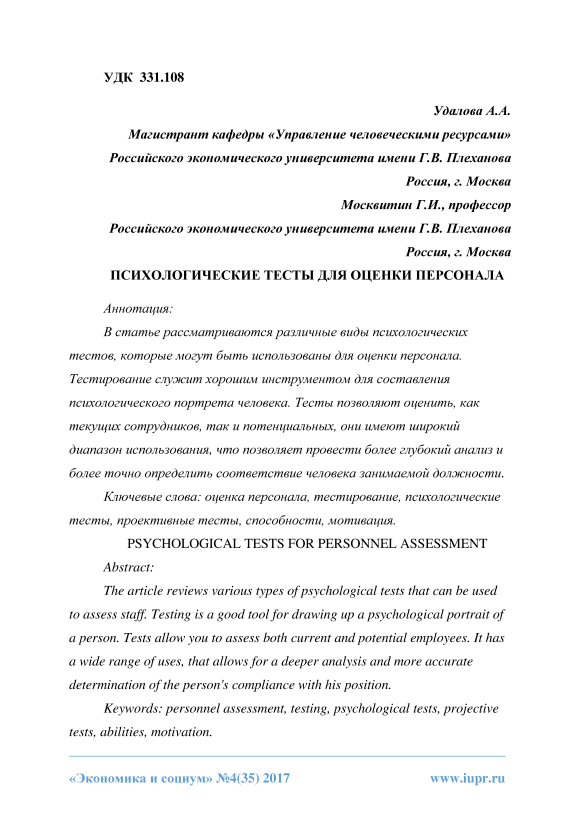 УДК 331.108

Удалова А.А.

Магистрант кафедры «Управление человеческими ресурсами»

Российского экономического университета имени Г.В. Плеханова

Россия, г. Москва

Москвитин Г.И., профессор

Российского экономического университета имени Г.В. Плеханова

Россия, г. Москва

ПСИХОЛОГИЧЕСКИЕ ТЕСТЫ ДЛЯ ОЦЕНКИ ПЕРСОНАЛА

Аннотация:

В статье рассматриваются различные виды психологических тестов, которые могут быть использованы для оценки персонала. Тестирование служит хорошим инструментом для составления психологического портрета человека. Тесты позволяют оценить, как текущих сотрудников, так и потенциальных, они имеют широкий диапазон использования, что позволяет провести более глубокий анализ и более точно определить соответствие человека занимаемой должности.

Ключевые слова: оценка персонала, тестирование, психологические тесты, проективные тесты, способности, мотивация.

PSYCHOLOGICAL TESTS FOR PERSONNEL ASSESSMENT

Abstract:

The article reviews various types of psychological tests that can be used to assess staff. Testing is a good tool for drawing up a psychological portrait of a person. Tests allow you to assess both current and potential employees. It has a wide range of uses, that allows for a deeper analysis and more accurate determination of the person's compliance with his position.

Keywords: personnel assessment, testing, psychological tests, projective tests, abilities, motivation.

«Экономика и социум» №4(35) 2017

www.iupr.ru